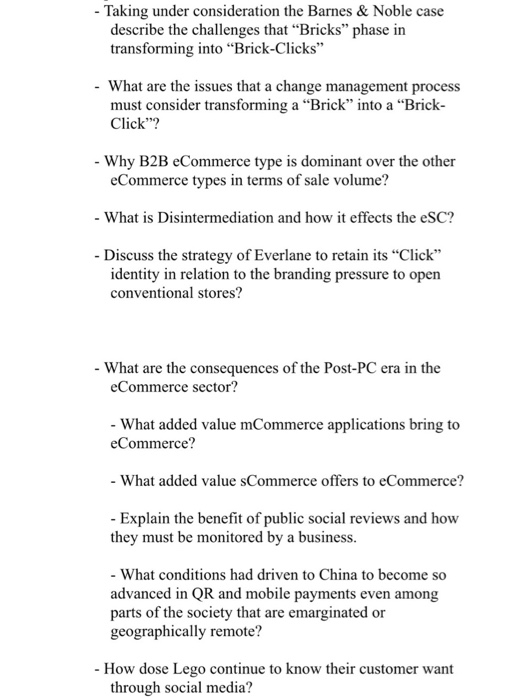 - Taking under consideration the Barnes & Noble case describe the challenges that “Bricks” phase in transforming into “Brick-Clicks”

- What are the issues that a change management process must consider transforming a “Brick” into a “Brick-Click”?

- Why B2B eCommerce type is dominant over the other eCommerce types in terms of sale volume?

- What is Disintermediation and how it effects the eSC?

- Discuss the strategy of Everlane to retain its “Click” identity in relation to the branding pressure to open conventional stores?

- What are the consequences of the Post-PC era in the eCommerce sector?

- What added value mCommerce applications bring to eCommerce?

- What added value sCommerce offers to eCommerce?

- Explain the benefit of public social reviews and how they must be monitored by a business.

- What conditions had driven to China to become so advanced in QR and mobile payments even among parts of the society that are emarginated or geographically remote?

- How dose Lego continue to know their customer want through social media?